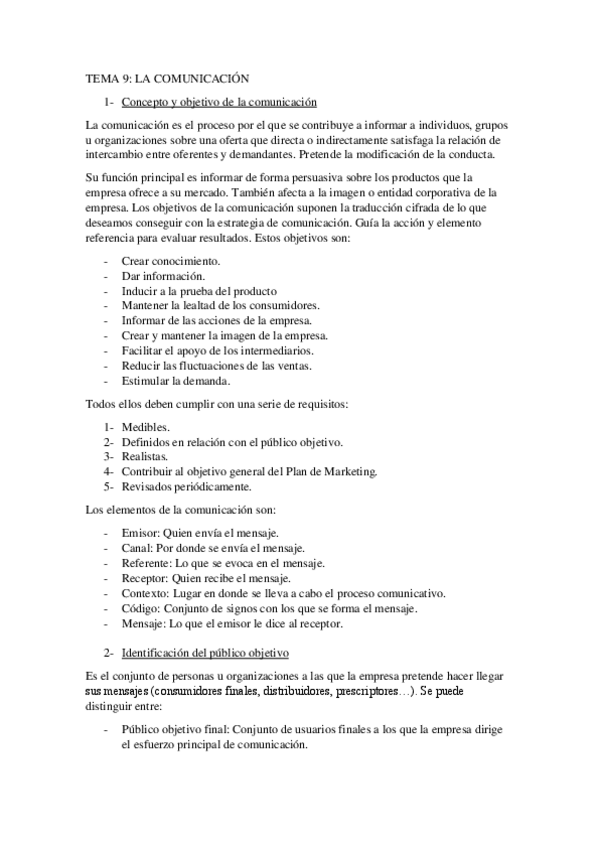 TEMA 9: LA COMUNICACIÓN

1- Concepto y objetivo de la comunicación

La comunicación es el proceso por el que se contribuye a informar a individuos, grupos u organizaciones sobre una oferta que directa o indirectamente satisfaga la relación de intercambio entre oferentes y demandantes. Pretende la modificación de la conducta.

Su función principal es informar de forma persuasiva sobre los productos que la empresa ofrece a su mercado. También afecta a la imagen o entidad corporativa de la empresa. Los objetivos de la comunicación suponen la traducción cifrada de lo que deseamos conseguir con la estrategia de comunicación. Guía la acción y elemento referencia para evaluar resultados. Estos objetivos son:

- Crear conocimiento.
- Dar información.
- Inducir a la prueba del producto
- Mantener la lealtad de los consumidores.
- Informar de las acciones de la empresa.
- Crear y mantener la imagen de la empresa.
- Facilitar el apoyo de los intermediarios.
- Reducir las fluctuaciones de las ventas.
- Estimular la demanda.

Todos ellos deben cumplir con una serie de requisitos:

1- Medibles.
2- Definidos en relación con el público objetivo.
3- Realistas.
4- Contribuir al objetivo general del Plan de Marketing.
5- Revisados periódicamente.

Los elementos de la comunicación son:

- Emisor: Quien envía el mensaje.
- Canal: Por donde se envía el mensaje.
- Referente: Lo que se evoca en el mensaje.
- Receptor: Quien recibe el mensaje.
- Contexto: Lugar en donde se lleva a cabo el proceso comunicativo.
- Código: Conjunto de signos con los que se forma el mensaje.
- Mensaje: Lo que el emisor le dice al receptor.

2- Identificación del público objetivo

Es el conjunto de personas u organizaciones a las que la empresa pretende hacer llegar sus mensajes (consumidores finales, distribuidores, prescriptores…). Se puede distinguir entre:

- Público objetivo final: Conjunto de usuarios finales a los que la empresa dirige el esfuerzo principal de comunicación.